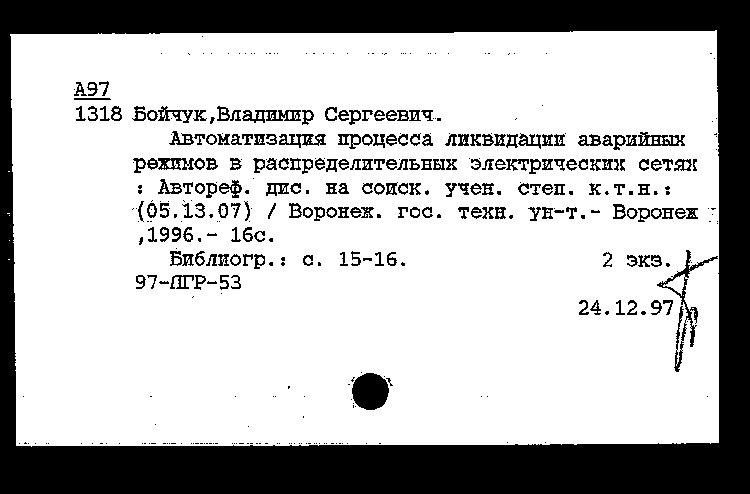 А97
1318 Бойчук,Владимир Сергеевич.

Автоматизация процесса ликвидации аварийных режимов в распределительных электрических сетях : Автореф. дис. на соиск. учен. степ. к.т.н.: (05.13.07) / Воронеж. гос. техн. ун-т.- Воронеж ,1996.- 16с.

Библиогр.: с. 15-16. 2 экз.
97-ЛГР-53

24.12.97